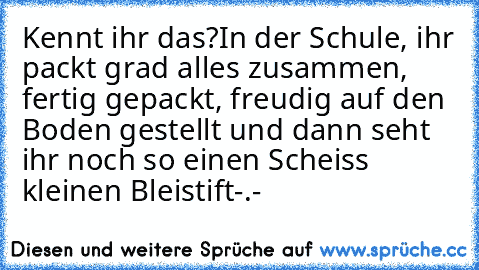 Kennt ihr das?In der Schule, ihr packt grad alles zusammen, fertig gepackt, freudig auf den Boden gestellt und dann seht ihr noch so einen Scheiss kleinen Bleistift-.-

Diesen und weitere Sprüche auf www.sprüche.cc